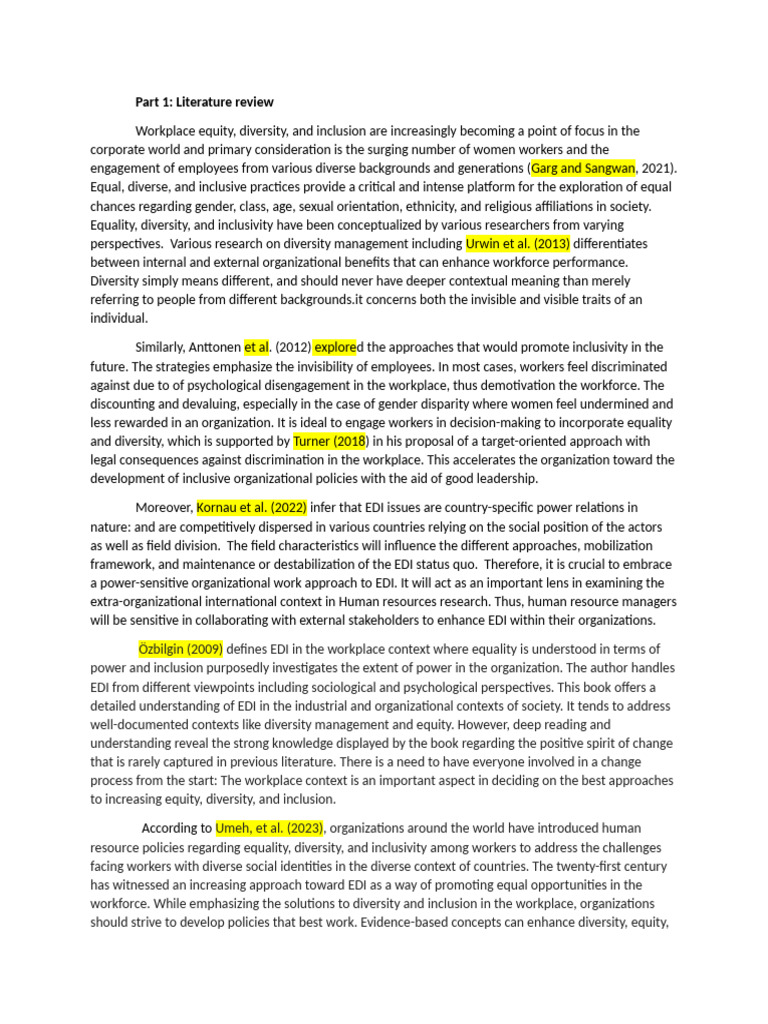 Part 1: Literature review

Workplace equity, diversity, and inclusion are increasingly becoming a point of focus in the corporate world and primary consideration is the surging number of women workers and the engagement of employees from various diverse backgrounds and generations (Garg and Sangwan, 2021). Equal, diverse, and inclusive practices provide a critical and intense platform for the exploration of equal chances regarding gender, class, age, sexual orientation, ethnicity, and religious affiliations in society. Equality, diversity, and inclusivity have been conceptualized by various researchers from varying perspectives. Various research on diversity management including Urwin et al. (2013) differentiates between internal and external organizational benefits that can enhance workforce performance. Diversity simply means different, and should never have deeper contextual meaning than merely referring to people from different backgrounds.it concerns both the invisible and visible traits of an individual.

Similarly, Anttonen et al. (2012) explored the approaches that would promote inclusivity in the future. The strategies emphasize the invisibility of employees. In most cases, workers feel discriminated against due to of psychological disengagement in the workplace, thus demotivation the workforce. The discounting and devaluing, especially in the case of gender disparity where women feel undermined and less rewarded in an organization. It is ideal to engage workers in decision-making to incorporate equality and diversity, which is supported by Turner (2018) in his proposal of a target-oriented approach with legal consequences against discrimination in the workplace. This accelerates the organization toward the development of inclusive organizational policies with the aid of good leadership.

Moreover, Kornau et al. (2022) infer that EDI issues are country-specific power relations in nature: and are competitively dispersed in various countries relying on the social position of the actors as well as field division. The field characteristics will influence the different approaches, mobilization framework, and maintenance or destabilization of the EDI status quo. Therefore, it is crucial to embrace a power-sensitive organizational work approach to EDI. It will act as an important lens in examining the extra-organizational international context in Human resources research. Thus, human resource managers will be sensitive in collaborating with external stakeholders to enhance EDI within their organizations.

Özbilgin (2009) defines EDI in the workplace context where equality is understood in terms of power and inclusion purposedly investigates the extent of power in the organization. The author handles EDI from different viewpoints including sociological and psychological perspectives. This book offers a detailed understanding of EDI in the industrial and organizational contexts of society. It tends to address well-documented contexts like diversity management and equity. However, deep reading and understanding reveal the strong knowledge displayed by the book regarding the positive spirit of change that is rarely captured in previous literature. There is a need to have everyone involved in a change process from the start: The workplace context is an important aspect in deciding on the best approaches to increasing equity, diversity, and inclusion.

According to Umeh, et al. (2023), organizations around the world have introduced human resource policies regarding equality, diversity, and inclusivity among workers to address the challenges facing workers with diverse social identities in the diverse context of countries. The twenty-first century has witnessed an increasing approach toward EDI as a way of promoting equal opportunities in the workforce. While emphasizing the solutions to diversity and inclusion in the workplace, organizations should strive to develop policies that best work. Evidence-based concepts can enhance diversity, equity,